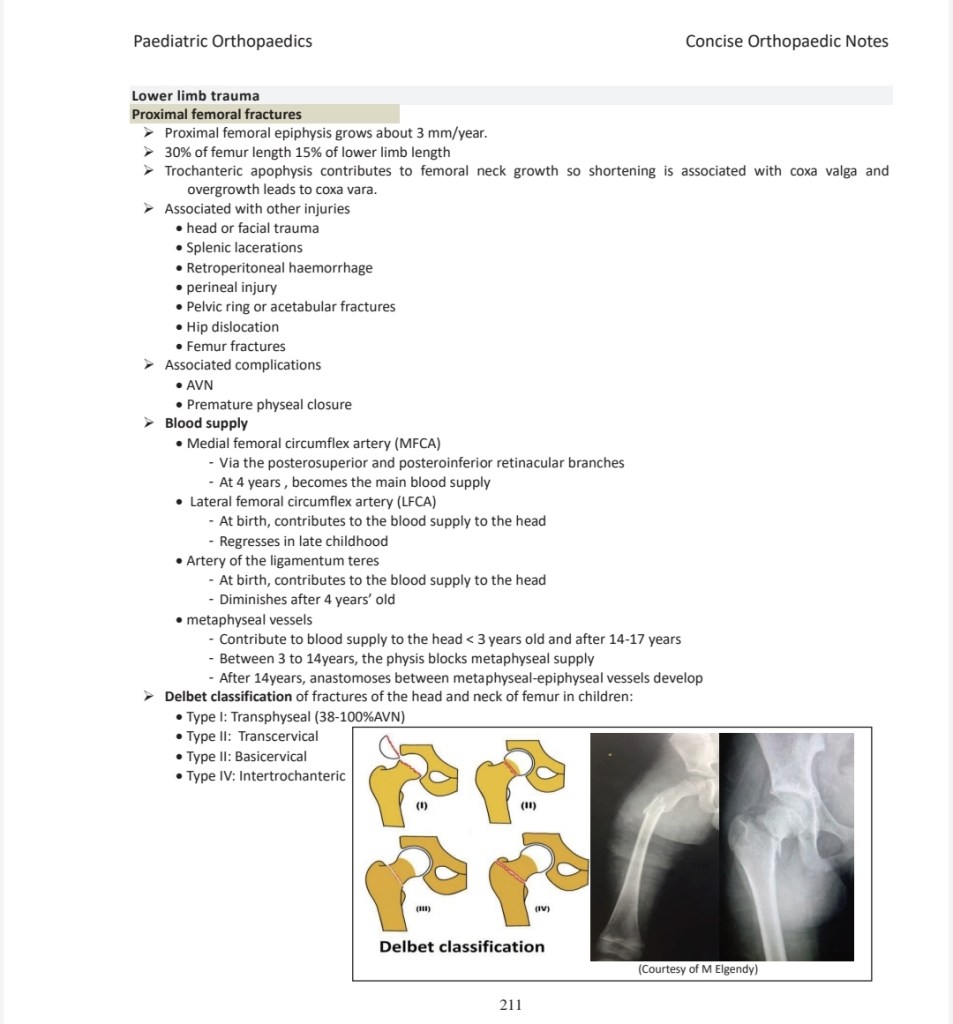 Paediatric Orthopaedics

Concise Orthopaedic Notes

Lower limb trauma

Proximal femoral fractures

➢ Proximal femoral epiphysis grows about 3 mm/year.
➢ 30% of femur length 15% of lower limb length
➢ Trochanteric apophysis contributes to femoral neck growth so shortening is associated with coxa valga and overgrowth leads to coxa vara.
➢ Associated with other injuries
• head or facial trauma
• Splenic lacerations
• Retroperitoneal haemorrhage
• perineal injury
• Pelvic ring or acetabular fractures
• Hip dislocation
• Femur fractures
➢ Associated complications
• AVN
• Premature physeal closure
➢ Blood supply
• Medial femoral circumflex artery (MFCA)
- Via the posterosuperior and posteroinferior retinacular branches
- At 4 years , becomes the main blood supply
• Lateral femoral circumflex artery (LFCA)
- At birth, contributes to the blood supply to the head
- Regresses in late childhood
• Artery of the ligamentum teres
- At birth, contributes to the blood supply to the head
- Diminishes after 4 years' old
• metaphyseal vessels
- Contribute to blood supply to the head < 3 years old and after 14-17 years
- Between 3 to 14years, the physis blocks metaphyseal supply
- After 14years, anastomoses between metaphyseal-epiphyseal vessels develop
➢ Delbet classification of fractures of the head and neck of femur in children:
• Type I: Transphyseal (38-100%AVN)
• Type II: Transcervical
• Type II: Basicervical
• Type IV: Intertrochanteric

(I)
(II)
(III)
(IV)
Delbet classification

(Courtesy of M Elgendy)

211